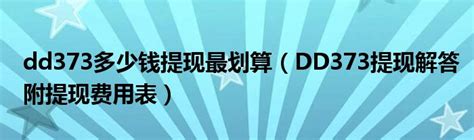 dd373多少钱提现最划算（DD373提现解答附提现费用表）